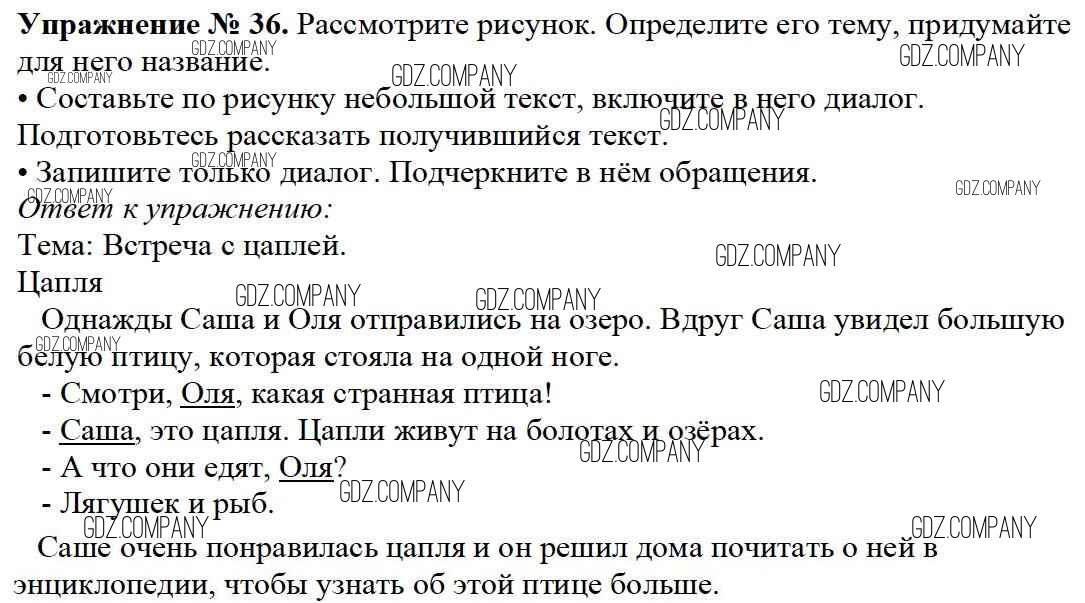 Упражнение № 36. Рассмотрите рисунок. Определите его тему, придумайте для него название.

• Составьте по рисунку небольшой текст, включите в него диалог. Подготовьтесь рассказать получившийся текст.

• Запишите только диалог. Подчеркните в нём обращения.

Ответ к упражнению:

Тема: Встреча с цаплей.

Цапля

Однажды Саша и Оля отправились на озеро. Вдруг Саша увидел большую белую птицу, которая стояла на одной ноге.

- Смотри, Оля, какая странная птица!
- Саша, это цапля. Цапли живут на болотах и озёрах.
- А что они едят, Оля?
- Лягушек и рыб.

Саше очень понравилась цапля и он решил дома почитать о ней в энциклопедии, чтобы узнать об этой птице больше.

GDZ.COMPANY